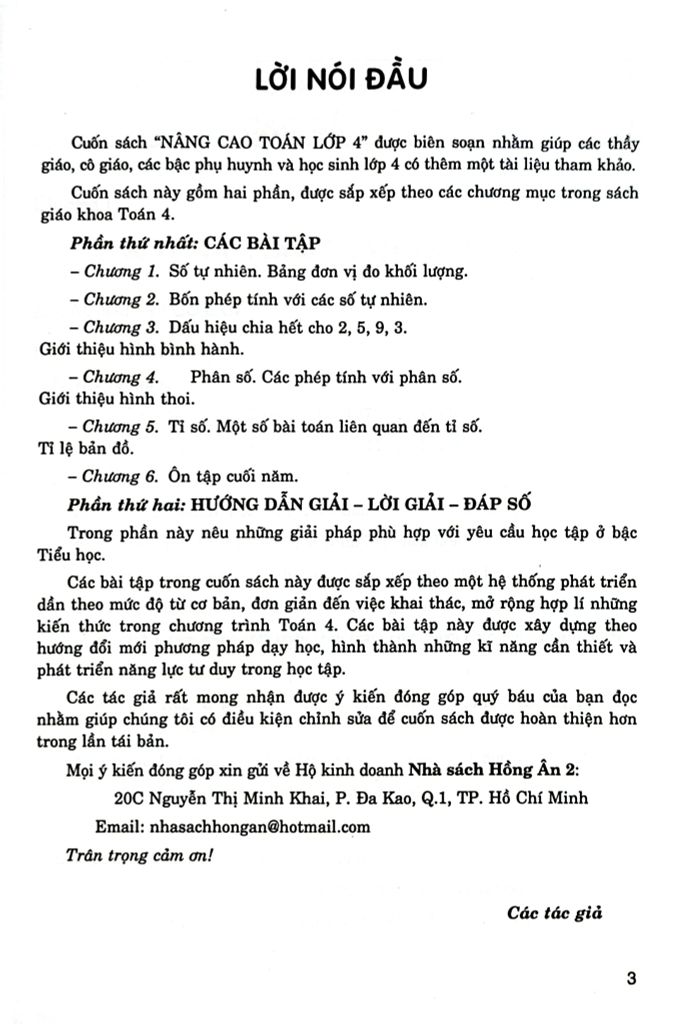 LỜI NÓI ĐẦU

Cuốn sách "NÂNG CAO TOÁN LỚP 4" được biên soạn nhằm giúp các thầy giáo, cô giáo, các bậc phụ huynh và học sinh lớp 4 có thêm một tài liệu tham khảo.

Cuốn sách này gồm hai phần, được sắp xếp theo các chương mục trong sách giáo khoa Toán 4.

Phần thứ nhất: CÁC BÀI TẬP

– Chương 1. Số tự nhiên. Bảng đơn vị đo khối lượng.

– Chương 2. Bốn phép tính với các số tự nhiên.

– Chương 3. Dấu hiệu chia hết cho 2, 5, 9, 3. Giới thiệu hình bình hành.

– Chương 4. Phân số. Các phép tính với phân số. Giới thiệu hình thoi.

– Chương 5. Tỉ số. Một số bài toán liên quan đến tỉ số. Tỉ lệ bản đồ.

– Chương 6. Ôn tập cuối năm.

Phần thứ hai: HƯỚNG DẪN GIẢI – LỜI GIẢI – ĐÁP SỐ

Trong phần này nêu những giải pháp phù hợp với yêu cầu học tập ở bậc Tiểu học.

Các bài tập trong cuốn sách này được sắp xếp theo một hệ thống phát triển dần theo mức độ từ cơ bản, đơn giản đến việc khai thác, mở rộng hợp lí những kiến thức trong chương trình Toán 4. Các bài tập này được xây dựng theo hướng đổi mới phương pháp dạy học, hình thành những kĩ năng cần thiết và phát triển năng lực tư duy trong học tập.

Các tác giả rất mong nhận được ý kiến đóng góp quý báu của bạn đọc nhằm giúp chúng tôi có điều kiện chỉnh sửa để cuốn sách được hoàn thiện hơn trong lần tái bản.

Mọi ý kiến đóng góp xin gửi về Hộ kinh doanh Nhà sách Hồng Ân 2:

20C Nguyễn Thị Minh Khai, P. Đa Kao, Q.1, TP. Hồ Chí Minh

Email: nhasachhongan@hotmail.com

Trân trọng cảm ơn!

Các tác giả

3